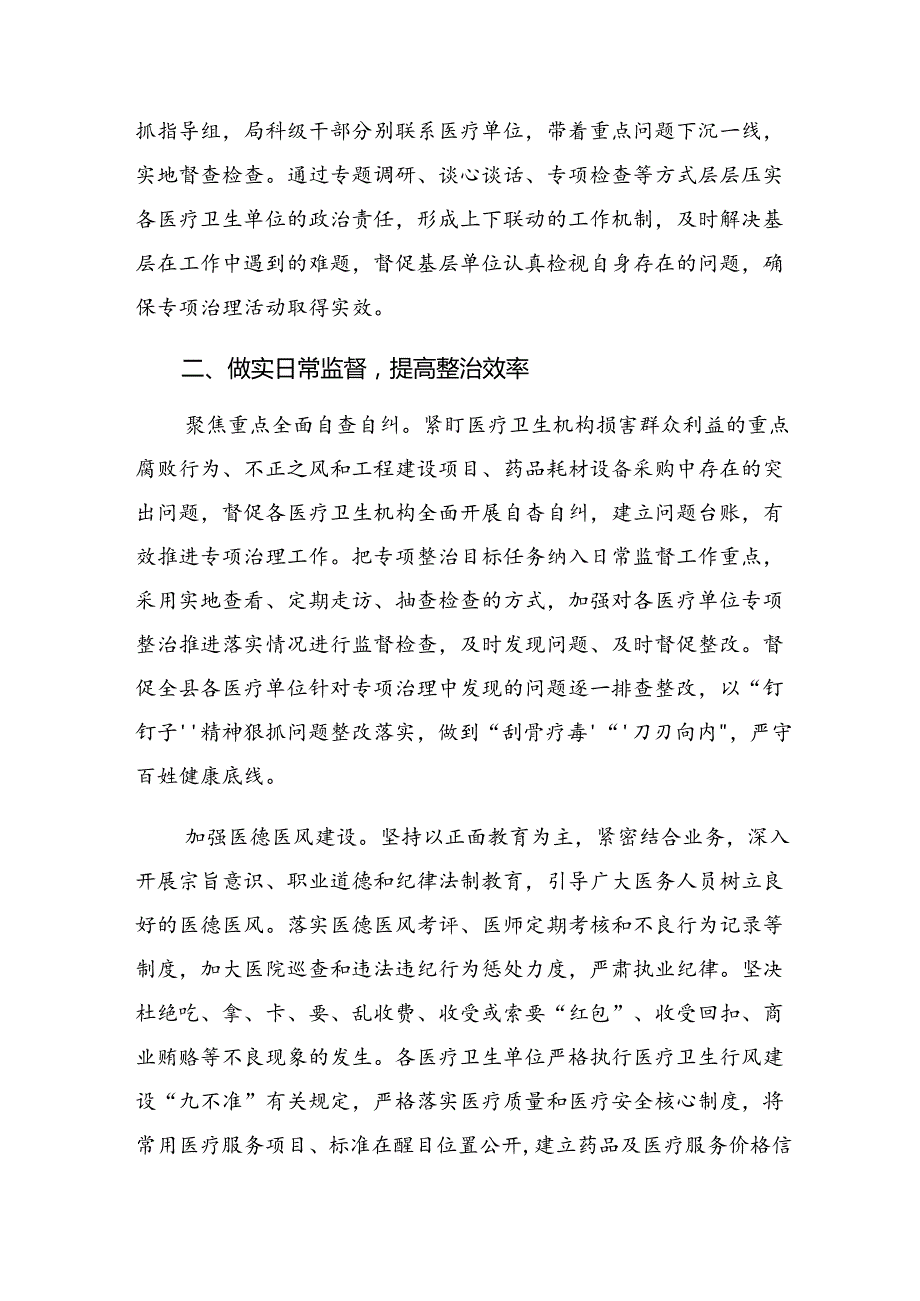 抓指导组，局科级干部分别联系医疗单位，带着重点问题下沉一线，实地督查检查。通过专题调研、谈心谈话、专项检查等方式层层压实各医疗卫生单位的政治责任，形成上下联动的工作机制，及时解决基层在工作中遇到的难题，督促基层单位认真检视自身存在的问题，确保专项治理活动取得实效。

二、做实日常监督，提高整治效率

聚焦重点全面自查自纠。紧盯医疗卫生机构损害群众利益的重点腐败行为、不正之风和工程建设项目、药品耗材设备采购中存在的突出问题，督促各医疗卫生机构全面开展自杳自纠，建立问题台账，有效推进专项治理工作。把专项整治目标任务纳入日常监督工作重点，采用实地查看、定期走访、抽查检查的方式，加强对各医疗单位专项整治推进落实情况进行监督检查，及时发现问题、及时督促整改。督促全县各医疗单位针对专项治理中发现的问题逐一排查整改，以“钉钉子''精神狠抓问题整改落实，做到“刮骨疗毒'“'刀刃向内"，严守百姓健康底线。

加强医德医风建设。坚持以正面教育为主，紧密结合业务，深入开展宗旨意识、职业道德和纪律法制教育，引导广大医务人员树立良好的医德医风。落实医德医风考评、医师定期考核和不良行为记录等制度，加大医院巡查和违法违纪行为惩处力度，严肃执业纪律。坚决杜绝吃、拿、卡、要、乱收费、收受或索要“红包”、收受回扣、商业贿赂等不良现象的发生。各医疗卫生单位严格执行医疗卫生行风建设“九不准”有关规定，严格落实医疗质量和医疗安全核心制度，将常用医疗服务项目、标准在醒目位置公开，建立药品及医疗服务价格信